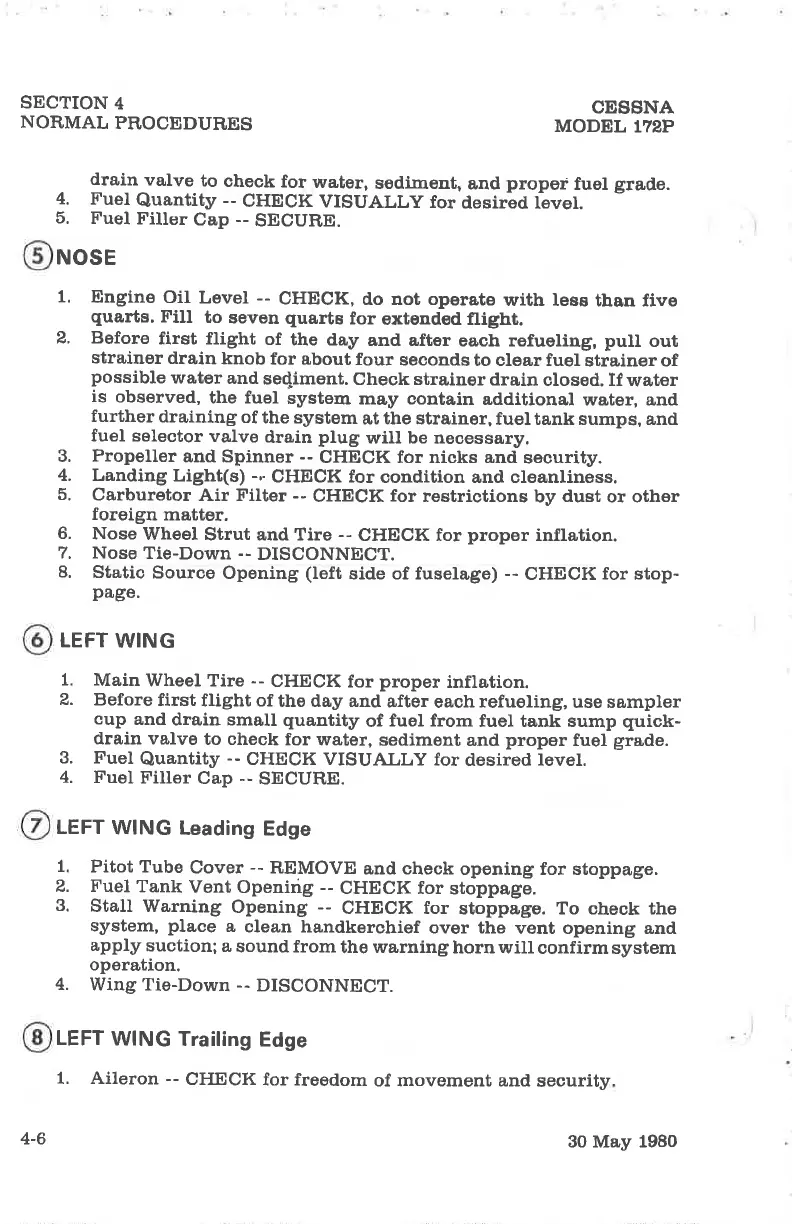 SECTION 4
NORMAL PROCEDURES

CESSNA
MODEL 172P

drain valve to check for water, sediment, and proper fuel grade.
4. Fuel Quantity -- CHECK VISUALLY for desired level.
5. Fuel Filler Cap -- SECURE.

5 NOSE

1. Engine Oil Level -- CHECK, do not operate with less than five quarts. Fill to seven quarts for extended flight.
2. Before first flight of the day and after each refueling, pull out strainer drain knob for about four seconds to clear fuel strainer of possible water and sediment. Check strainer drain closed. If water is observed, the fuel system may contain additional water, and further draining of the system at the strainer, fuel tank sumps, and fuel selector valve drain plug will be necessary.
3. Propeller and Spinner -- CHECK for nicks and security.
4. Landing Light(s) -- CHECK for condition and cleanliness.
5. Carburetor Air Filter -- CHECK for restrictions by dust or other foreign matter.
6. Nose Wheel Strut and Tire -- CHECK for proper inflation.
7. Nose Tie-Down -- DISCONNECT.
8. Static Source Opening (left side of fuselage) -- CHECK for stoppage.

6 LEFT WING

1. Main Wheel Tire -- CHECK for proper inflation.
2. Before first flight of the day and after each refueling, use sampler cup and drain small quantity of fuel from fuel tank sump quick-drain valve to check for water, sediment and proper fuel grade.
3. Fuel Quantity -- CHECK VISUALLY for desired level.
4. Fuel Filler Cap -- SECURE.

7 LEFT WING Leading Edge

1. Pitot Tube Cover -- REMOVE and check opening for stoppage.
2. Fuel Tank Vent Opening -- CHECK for stoppage.
3. Stall Warning Opening -- CHECK for stoppage. To check the system, place a clean handkerchief over the vent opening and apply suction; a sound from the warning horn will confirm system operation.
4. Wing Tie-Down -- DISCONNECT.

8 LEFT WING Trailing Edge

1. Aileron -- CHECK for freedom of movement and security.

4-6

30 May 1980